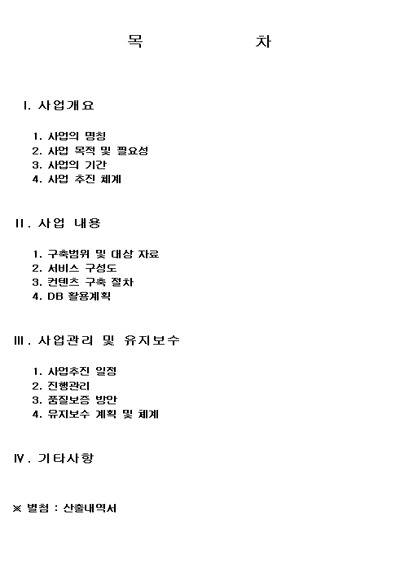 목 차

Ⅰ. 사업개요

1. 사업의 명칭
2. 사업 목적 및 필요성
3. 사업의 기간
4. 사업 추진 체계

Ⅱ. 사업 내용

1. 구축범위 및 대상 자료
2. 서비스 구성도
3. 컨텐츠 구축 절차
4. DB 활용계획

Ⅲ. 사업관리 및 유지보수

1. 사업추진 일정
2. 진행관리
3. 품질보증 방안
4. 유지보수 계획 및 체계

Ⅳ. 기타사항

※ 별첨 : 산출내역서